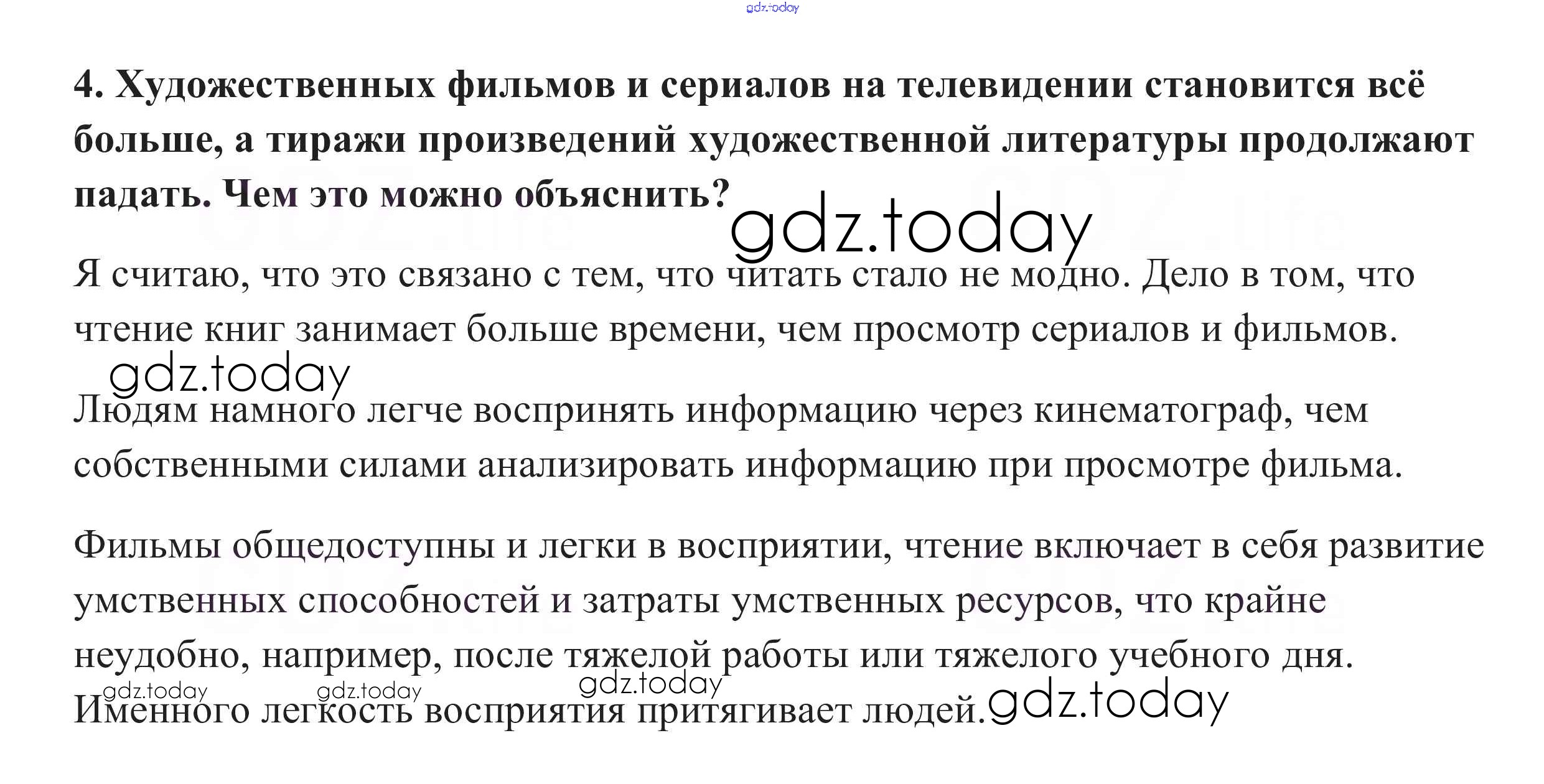 4. Художественных фильмов и сериалов на телевидении становится всё больше, а тиражи произведений художественной литературы продолжают падать. Чем это можно объяснить?

Я считаю, что это связано с тем, что читать стало не модно. Дело в том, что чтение книг занимает больше времени, чем просмотр сериалов и фильмов.

Людям намного легче воспринять информацию через кинематограф, чем собственными силами анализировать информацию при просмотре фильма.

Фильмы общедоступны и легки в восприятии, чтение включает в себя развитие умственных способностей и затраты умственных ресурсов, что крайне неудобно, например, после тяжелой работы или тяжелого учебного дня. Именного легкость восприятия притягивает людей.

gdz.today

GDZ.life